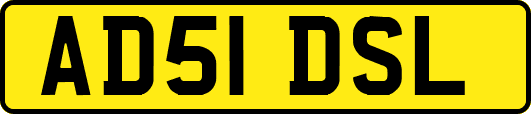 AD51 DSL